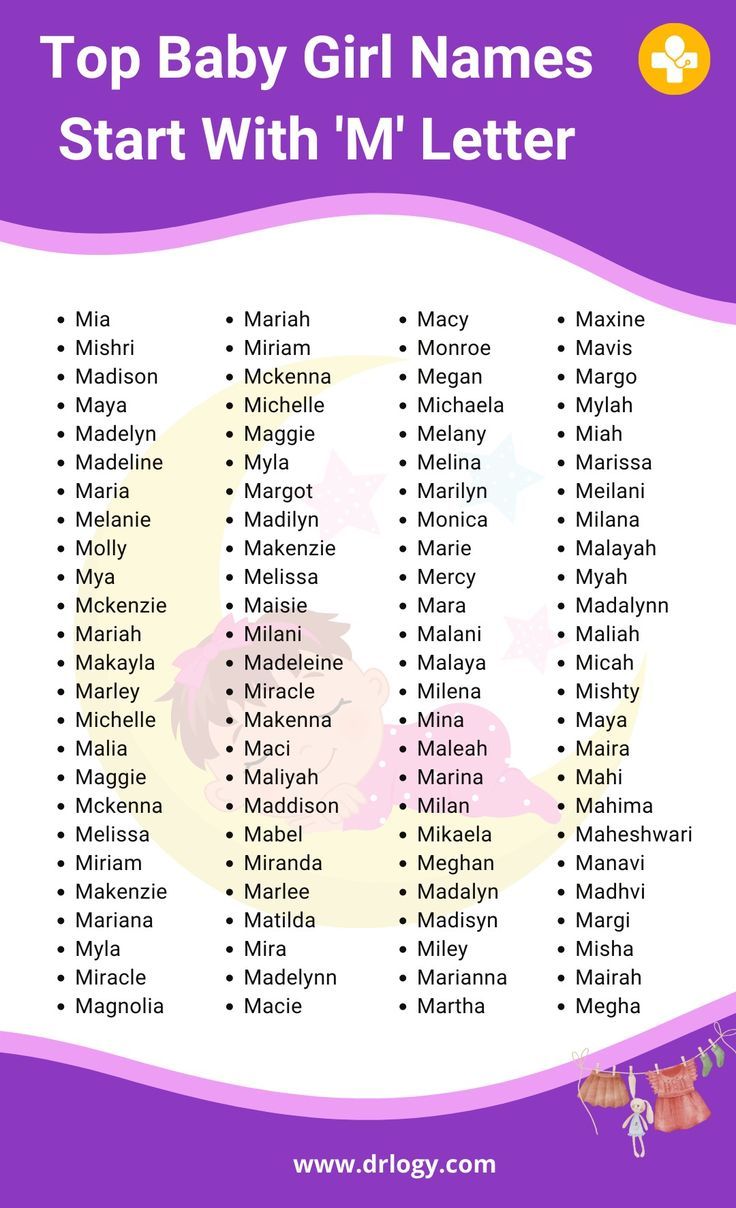 Top Baby Girl Names Start With 'M' Letter

• Mia
• Mishri
• Madison
• Maya
• Madelyn
• Madeline
• Maria
• Melanie
• Molly
• Mya
• Mckenzie
• Mariah
• Makayla
• Marley
• Michelle
• Malia
• Maggie
• Mckenna
• Melissa
• Miriam
• Makenzie
• Mariana
• Myla
• Miracle
• Magnolia

• Mariah
• Miriam
• Mckenna
• Michelle
• Maggie
• Myla
• Margot
• Madilyn
• Makenzie
• Melissa
• Maisie
• Milani
• Madeleine
• Miracle
• Makenna
• Maci
• Maliyah
• Maddison
• Mabel
• Miranda
• Marlee
• Matilda
• Mira
• Madelynn
• Macie

• Macy
• Monroe
• Megan
• Michaela
• Melany
• Melina
• Marilyn
• Monica
• Marie
• Mercy
• Mara
• Malani
• Malaya
• Milena
• Mina
• Maleah
• Marina
• Milan
• Mikaela
• Meghan
• Madalyn
• Madisyn
• Miley
• Marianna
• Martha

• Maxine
• Mavis
• Margo
• Mylah
• Miah
• Marissa
• Meilani
• Milana
• Malayah
• Myah
• Madalynn
• Maliah
• Micah
• Mishty
• Maya
• Maira
• Mahi
• Mahima
• Maheshwari
• Manavi
• Madhvi
• Margi
• Misha
• Mairah
• Megha

www.drlogy.com